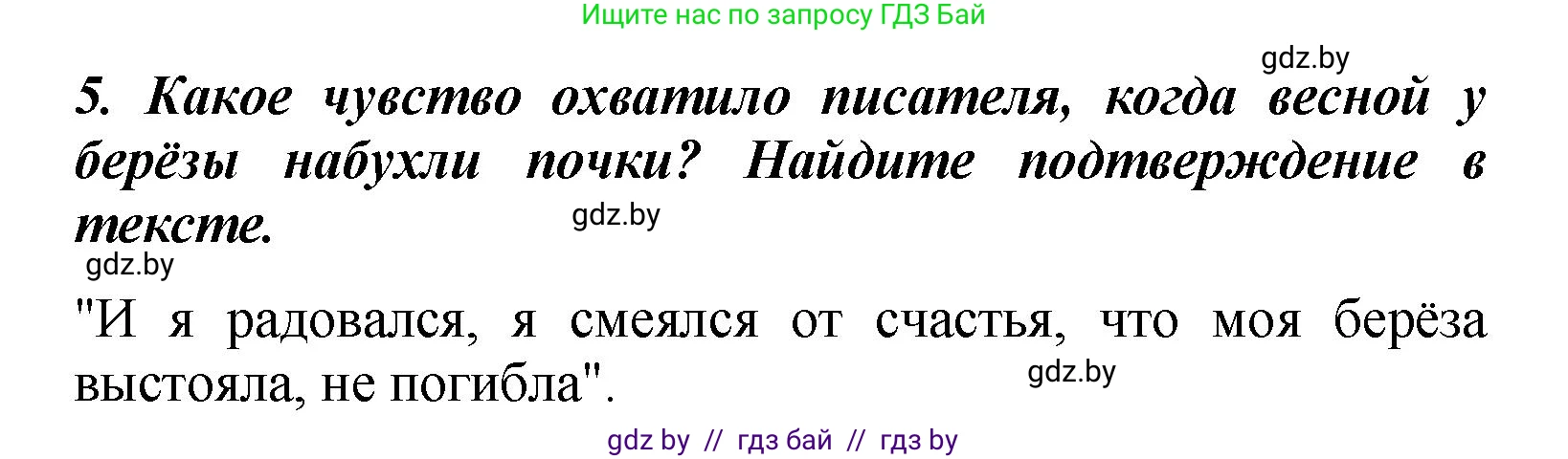 Ищите нас по запросу ГДЗ Бай

gdz.by

5. Какое чувство охватило писателя, когда весной у берёзы набухли почки? Найдите подтверждение в тексте.

gdz.by

gdz.by

"И я радовался, я смеялся от счастья, что моя берёза выстояла, не погибла".

gdz.by

gdz by // гдз бай // гдз by